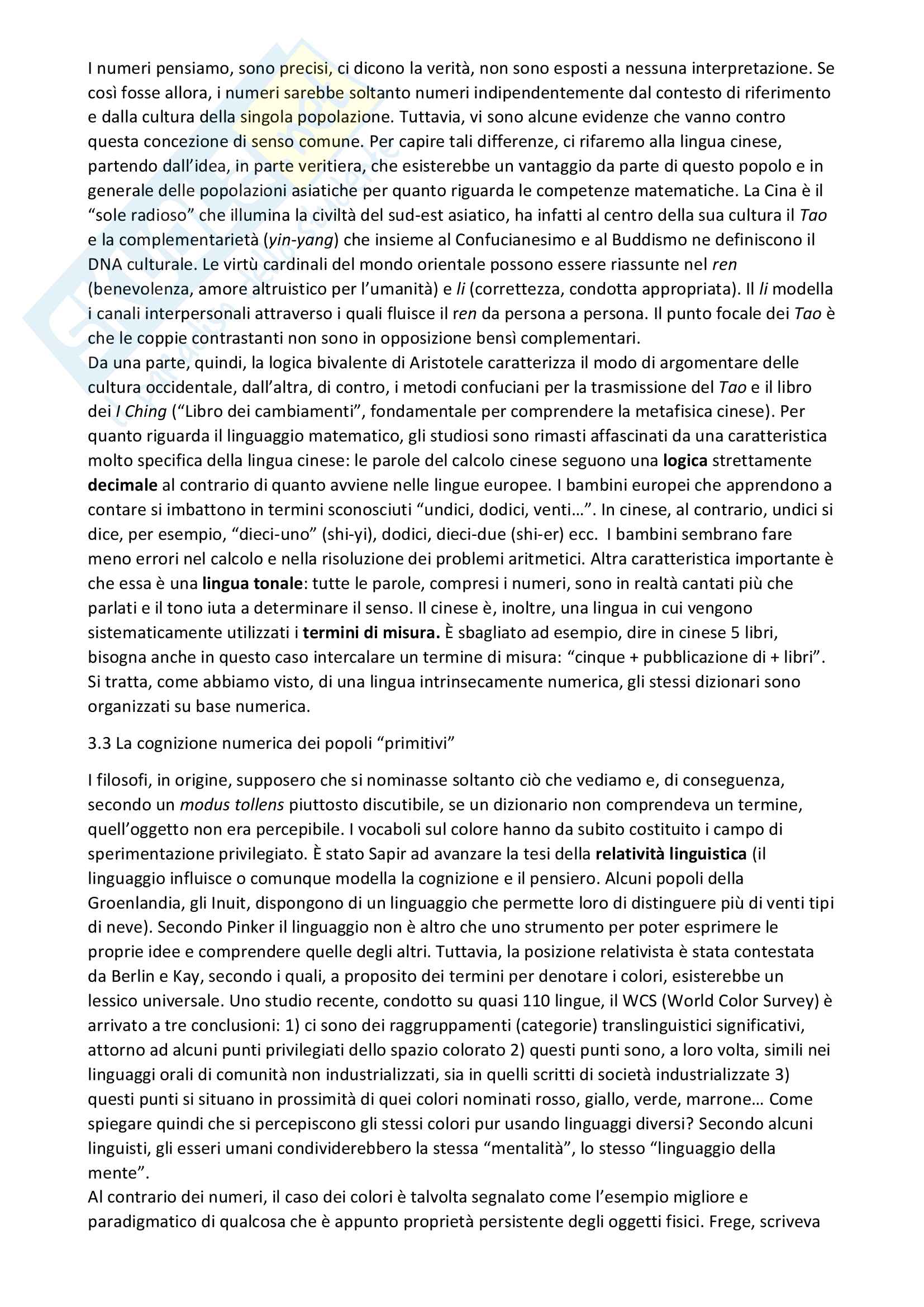 I numeri pensiamo, sono precisi, ci dicono la verità, non sono esposti a nessuna interpretazione. Se così fosse allora, i numeri sarebbe soltanto numeri indipendentemente dal contesto di riferimento e dalla cultura della singola popolazione. Tuttavia, vi sono alcune evidenze che vanno contro questa concezione di senso comune. Per capire tali differenze, ci rifaremo alla lingua cinese, partendo dall'idea, in parte veritiera, che esisterebbe un vantaggio da parte di questo popolo e in generale delle popolazioni asiatiche per quanto riguarda le competenze matematiche. La Cina è il "sole radioso" che illumina la civiltà del sud-est asiatico, ha infatti al centro della sua cultura il Tao e la complementarietà (yin-yang) che insieme al Confucianesimo e al Buddismo ne definiscono il DNA culturale. Le virtù cardinali del mondo orientale possono essere riassunte nel ren (benevolenza, amore altruistico per l'umanità) e li (correttezza, condotta appropriata). Il li modella i canali interpersonali attraverso i quali fluisce il ren da persona a persona. Il punto focale dei Tao è che le coppie contrastanti non sono in opposizione bensì complementari.
Da una parte, quindi, la logica bivalente di Aristotele caratterizza il modo di argomentare delle cultura occidentale, dall'altra, di contro, i metodi confuciani per la trasmissione del Tao e il libro dei I Ching ("Libro dei cambiamenti", fondamentale per comprendere la metafisica cinese). Per quanto riguarda il linguaggio matematico, gli studiosi sono rimasti affascinati da una caratteristica molto specifica della lingua cinese: le parole del calcolo cinese seguono una logica strettamente decimale al contrario di quanto avviene nelle lingue europee. I bambini europei che apprendono a contare si imbattono in termini sconosciuti "undici, dodici, venti…". In cinese, al contrario, undici si dice, per esempio, "dieci-uno" (shi-yi), dodici, dieci-due (shi-er) ecc. I bambini sembrano fare meno errori nel calcolo e nella risoluzione dei problemi aritmetici. Altra caratteristica importante è che essa è una lingua tonale: tutte le parole, compresi i numeri, sono in realtà cantati più che parlati e il tono iuta a determinare il senso. Il cinese è, inoltre, una lingua in cui vengono sistematicamente utilizzati i termini di misura. È sbagliato ad esempio, dire in cinese 5 libri, bisogna anche in questo caso intercalare un termine di misura: "cinque + pubblicazione di + libri". Si tratta, come abbiamo visto, di una lingua intrinsecamente numerica, gli stessi dizionari sono organizzati su base numerica.

3.3 La cognizione numerica dei popoli "primitivi"

I filosofi, in origine, supposero che si nominasse soltanto ciò che vediamo e, di conseguenza, secondo un modus tollens piuttosto discutibile, se un dizionario non comprendeva un termine, quell'oggetto non era percepibile. I vocaboli sul colore hanno da subito costituito i campo di sperimentazione privilegiato. È stato Sapir ad avanzare la tesi della relatività linguistica (il linguaggio influisce o comunque modella la cognizione e il pensiero. Alcuni popoli della Groenlandia, gli Inuit, dispongono di un linguaggio che permette loro di distinguere più di venti tipi di neve). Secondo Pinker il linguaggio non è altro che uno strumento per poter esprimere le proprie idee e comprendere quelle degli altri. Tuttavia, la posizione relativista è stata contestata da Berlin e Kay, secondo i quali, a proposito dei termini per denotare i colori, esisterebbe un lessico universale. Uno studio recente, condotto su quasi 110 lingue, il WCS (World Color Survey) è arrivato a tre conclusioni: 1) ci sono dei raggruppamenti (categorie) translinguistici significativi, attorno ad alcuni punti privilegiati dello spazio colorato 2) questi punti sono, a loro volta, simili nei linguaggi orali di comunità non industrializzati, sia in quelli scritti di società industrializzate 3) questi punti si situano in prossimità di quei colori nominati rosso, giallo, verde, marrone… Come spiegare quindi che si percepiscono gli stessi colori pur usando linguaggi diversi? Secondo alcuni linguisti, gli esseri umani condividerebbero la stessa "mentalità", lo stesso "linguaggio della mente".
Al contrario dei numeri, il caso dei colori è talvolta segnalato come l'esempio migliore e paradigmatico di qualcosa che è appunto proprietà persistente degli oggetti fisici. Frege, scriveva